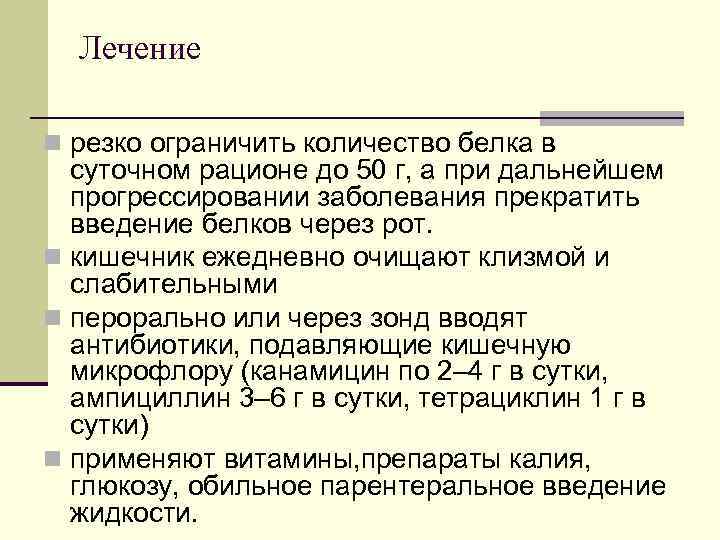 Лечение

резко ограничить количество белка в суточном рационе до 50 г, а при дальнейшем прогрессировании заболевания прекратить введение белков через рот.

кишечник ежедневно очищают клизмой и слабительными

перорально или через зонд вводят антибиотики, подавляющие кишечную микрофлору (канамицин по 2–4 г в сутки, ампициллин 3–6 г в сутки, тетрациклин 1 г в сутки)

применяют витамины,препараты калия, глюкозу, обильное парентеральное введение жидкости.